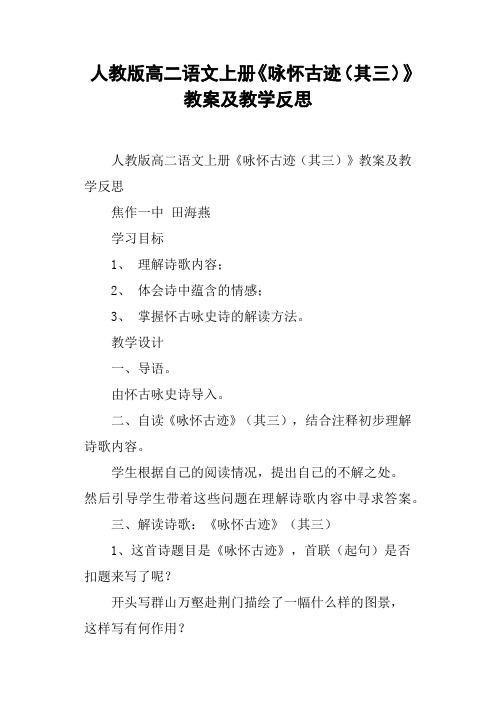 人教版高二语文上册《咏怀古迹（其三）》教案及教学反思

人教版高二语文上册《咏怀古迹（其三）》教案及教学反思

焦作一中 田海燕

学习目标

1、 理解诗歌内容；

2、 体会诗中蕴含的情感；

3、 掌握怀古咏史诗的解读方法。

教学设计

一、导语。

由怀古咏史诗导入。

二、自读《咏怀古迹》（其三），结合注释初步理解诗歌内容。

学生根据自己的阅读情况，提出自己的不解之处。然后引导学生带着这些问题在理解诗歌内容中寻求答案。

三、解读诗歌：《咏怀古迹》（其三）

1、这首诗题目是《咏怀古迹》，首联（起句）是否扣题来写了呢？

开头写群山万壑赴荆门描绘了一幅什么样的图景，这样写有何作用？